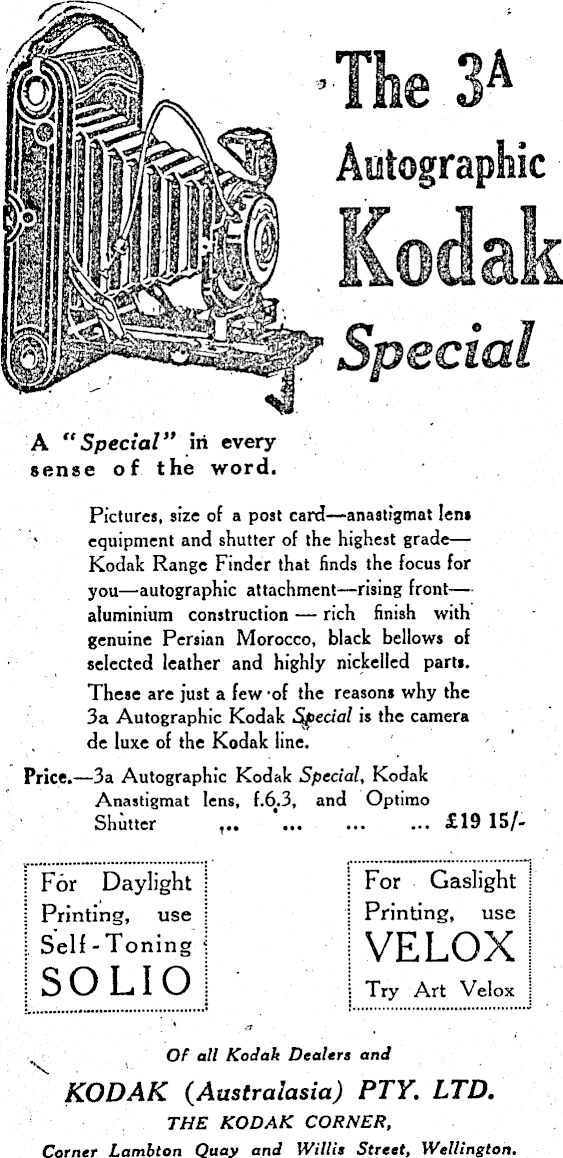 The 3A Autographic Kodak Special

A "Special" in every sense of the word.

Pictures, size of a post card—anastigmat lens equipment and shutter of the highest grade—Kodak Range Finder that finds the focus for you—autographic attachment—rising front—aluminium construction — rich finish with genuine Persian Morocco, black bellows of selected leather and highly nickelled parts.

These are just a few of the reasons why the 3a Autographic Kodak Special is the camera de luxe of the Kodak line.

Price.—3a Autographic Kodak Special, Kodak Anastigmat lens, f.6.3, and Optimo Shutter ... ... ... ... £19 15/-

For Daylight Printing, use Self-Toning SOLIO

For Gaslight Printing, use VELOX Try Art Velox

Of all Kodak Dealers and

KODAK (Australasia) PTY. LTD.

THE KODAK CORNER,

Corner Lambton Quay and Willis Street, Wellington.